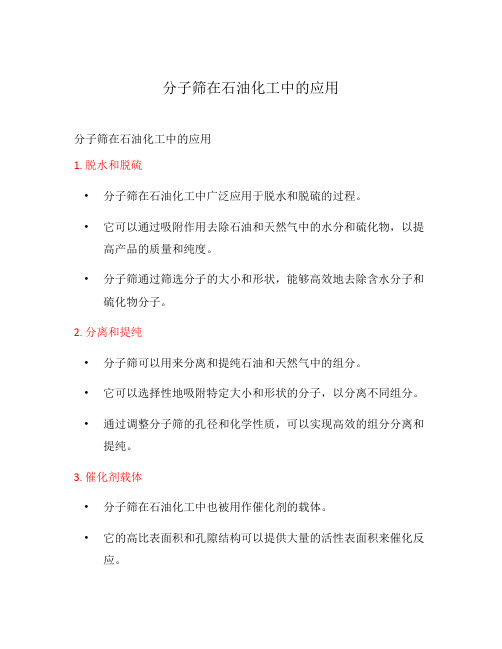 分子筛在石油化工中的应用

分子筛在石油化工中的应用

1. 脱水和脱硫

• 分子筛在石油化工中广泛应用于脱水和脱硫的过程。

• 它可以通过吸附作用去除石油和天然气中的水分和硫化物，以提高产品的质量和纯度。

• 分子筛通过筛选分子的大小和形状，能够高效地去除含水分子和硫化物分子。

2. 分离和提纯

• 分子筛可以用来分离和提纯石油和天然气中的组分。

• 它可以选择性地吸附特定大小和形状的分子，以分离不同组分。

• 通过调整分子筛的孔径和化学性质，可以实现高效的组分分离和提纯。

3. 催化剂载体

• 分子筛在石油化工中也被用作催化剂的载体。

• 它的高比表面积和孔隙结构可以提供大量的活性表面积来催化反应。